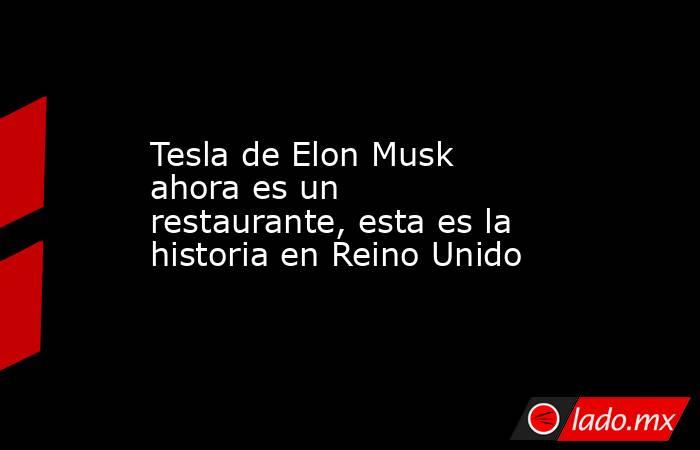 Tesla de Elon Musk ahora es un restaurante, esta es la historia en Reino Unido

lado.mx